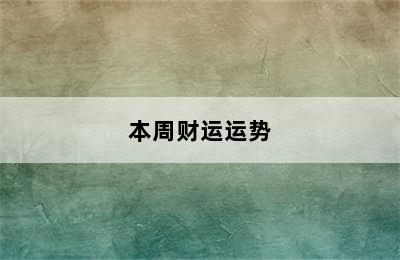 本周财运运势